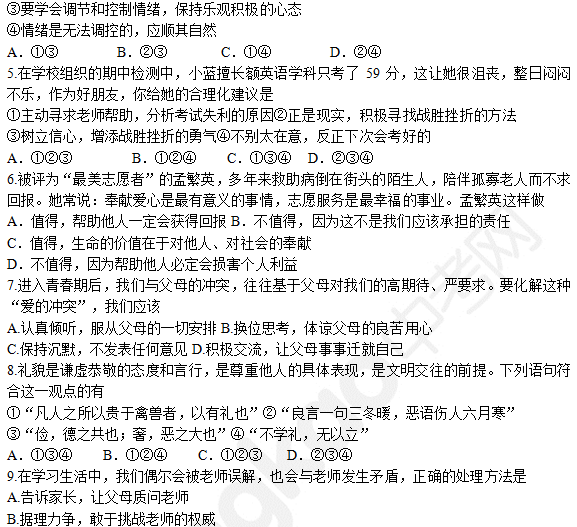 ③要学会调节和控制情绪，保持乐观积极的心态
④情绪是无法调控的，应顺其自然
A．①③　　B．②③　　C．①④　　D．②④
5.在学校组织的期中检测中，小蓝擅长额英语学科只考了 59 分，这让她很沮丧，整日闷闷不乐，作为好朋友，你给她的合理化建议是
①主动寻求老师帮助，分析考试失利的原因②正是现实，积极寻找战胜挫折的方法
③树立信心，增添战胜挫折的勇气④不别太在意，反正下次会考好的
A．①②③　　B．①②④　　C．①③④　D．②③④
6.被评为“最美志愿者”的孟繁英，多年来救助病倒在街头的陌生人，陪伴孤寡老人而不求回报。她常说：奉献爱心是最有意义的事情，志愿服务是最幸福的事业。孟繁英这样做
A．值得，帮助他人一定会获得回报 B．不值得，因为这不是我们应该承担的责任
C．值得，生命的价值在于对他人、对社会的奉献
D．不值得，因为帮助他人必定会损害个人利益
7.进入青春期后，我们与父母的冲突，往往基于父母对我们的高期待、严要求。要化解这种“爱的冲突”，我们应该
A.认真倾听，服从父母的一切安排 B.换位思考，体谅父母的良苦用心
C.保持沉默，不发表任何意见 D.积极交流，让父母事事迁就自己
8.礼貌是谦虚恭敬的态度和言行，是尊重他人的具体表现，是文明交往的前提。下列语句符合这一观点的有
①“凡人之所以贵于禽兽者，以有礼也”②“良言一句三冬暖，恶语伤人六月寒”
③“俭，德之共也；奢，恶之大也”④“不学礼，无以立”
A．①③④　　B．①②④　　C．①②③　　D．②③④
9.在学习生活中，我们偶尔会被老师误解，也会与老师发生矛盾，正确的处理方法是
A.告诉家长，让父母质问老师
B.据理力争，敢于挑战老师的权威